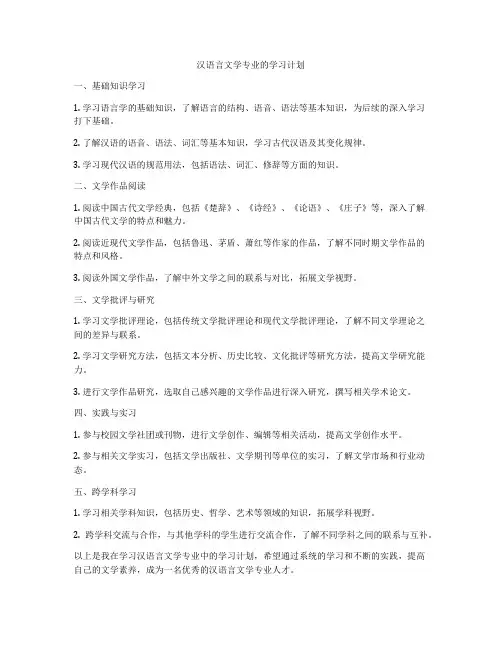 汉语言文学专业的学习计划

一、基础知识学习

1. 学习语言学的基础知识，了解语言的结构、语音、语法等基本知识，为后续的深入学习打下基础。

2. 了解汉语的语音、语法、词汇等基本知识，学习古代汉语及其变化规律。

3. 学习现代汉语的规范用法，包括语法、词汇、修辞等方面的知识。

二、文学作品阅读

1. 阅读中国古代文学经典，包括《楚辞》、《诗经》、《论语》、《庄子》等，深入了解中国古代文学的特点和魅力。

2. 阅读近现代文学作品，包括鲁迅、茅盾、萧红等作家的作品，了解不同时期文学作品的特点和风格。

3. 阅读外国文学作品，了解中外文学之间的联系与对比，拓展文学视野。

三、文学批评与研究

1. 学习文学批评理论，包括传统文学批评理论和现代文学批评理论，了解不同文学理论之间的差异与联系。

2. 学习文学研究方法，包括文本分析、历史比较、文化批评等研究方法，提高文学研究能力。

3. 进行文学作品研究，选取自己感兴趣的文学作品进行深入研究，撰写相关学术论文。

四、实践与实习

1. 参与校园文学社团或刊物，进行文学创作、编辑等相关活动，提高文学创作水平。

2. 参与相关文学实习，包括文学出版社、文学期刊等单位的实习，了解文学市场和行业动态。

五、跨学科学习

1. 学习相关学科知识，包括历史、哲学、艺术等领域的知识，拓展学科视野。

2. 跨学科交流与合作，与其他学科的学生进行交流合作，了解不同学科之间的联系与互补。

以上是我在学习汉语言文学专业中的学习计划，希望通过系统的学习和不断的实践，提高自己的文学素养，成为一名优秀的汉语言文学专业人才。